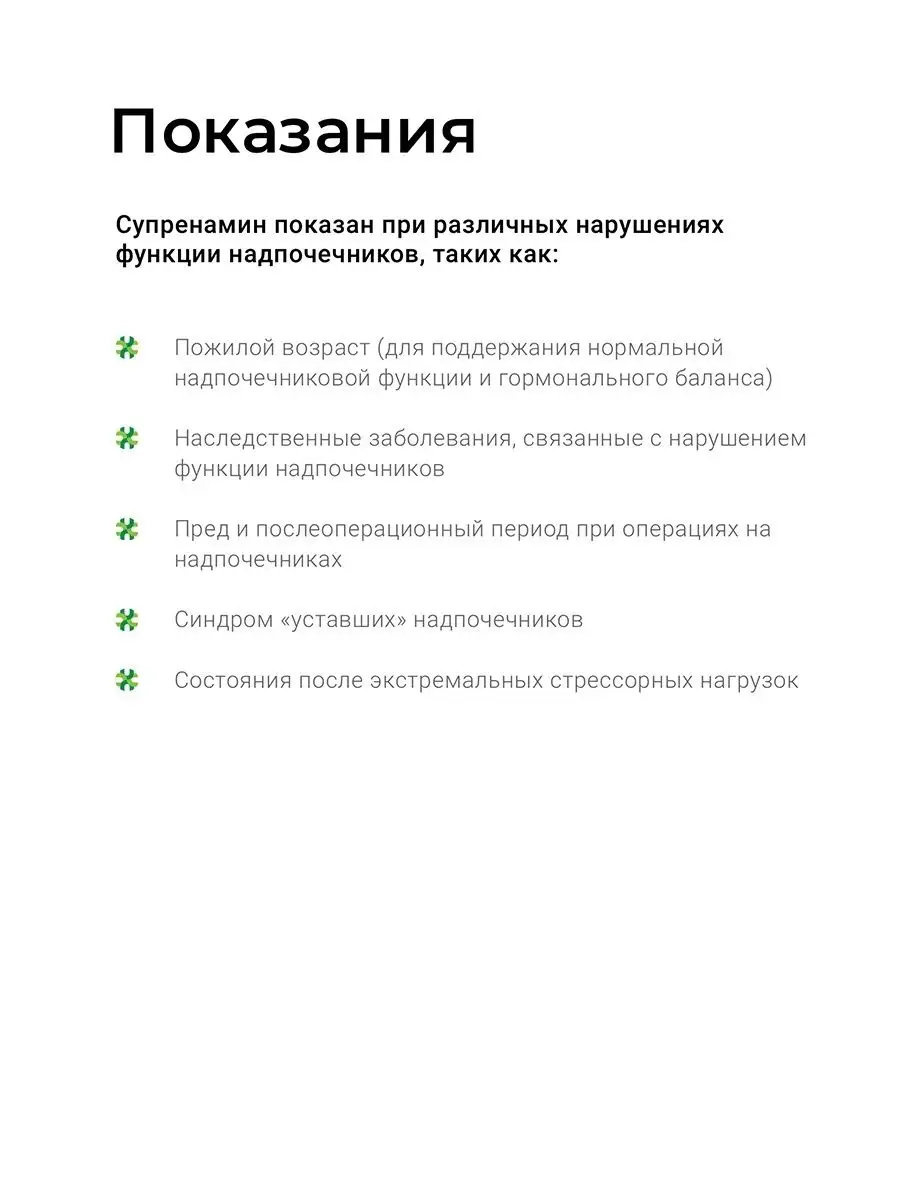 Показания

Супренамин показан при различных нарушениях функции надпочечников, таких как:

Пожилой возраст (для поддержания нормальной надпочечниковой функции и гормонального баланса)

Наследственные заболевания, связанные с нарушением функции надпочечников

Пред и послеоперационный период при операциях на надпочечниках

Синдром «уставших» надпочечников

Состояния после экстремальных стрессорных нагрузок